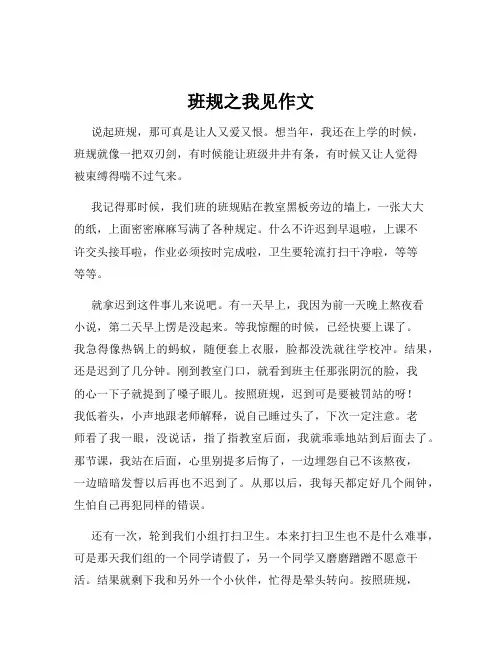 班规之我见作文

说起班规，那可真是让人又爱又恨。想当年，我还在上学的时候，班规就像一把双刃剑，有时候能让班级井井有条，有时候又让人觉得被束缚得喘不过气来。

我记得那时候，我们班的班规贴在教室黑板旁边的墙上，一张大大的纸，上面密密麻麻写满了各种规定。什么不许迟到早退啦，上课不许交头接耳啦，作业必须按时完成啦，卫生要轮流打扫干净啦，等等等等。

就拿迟到这件事儿来说吧。有一天早上，我因为前一天晚上熬夜看小说，第二天早上愣是没起来。等我惊醒的时候，已经快要上课了。我急得像热锅上的蚂蚁，随便套上衣服，脸都没洗就往学校冲。结果，还是迟到了几分钟。刚到教室门口，就看到班主任那张阴沉的脸，我的心一下子就提到了嗓子眼儿。按照班规，迟到可是要被罚站的呀！我低着头，小声地跟老师解释，说自己睡过头了，下次一定注意。老师看了我一眼，没说话，指了指教室后面，我就乖乖地站到后面去了。那节课，我站在后面，心里别提多后悔了，一边埋怨自己不该熬夜，一边暗暗发誓以后再也不迟到了。从那以后，我每天都定好几个闹钟，生怕自己再犯同样的错误。

还有一次，轮到我们小组打扫卫生。本来打扫卫生也不是什么难事，可是那天我们组的一个同学请假了，另一个同学又磨磨蹭蹭不愿意干活。结果就剩下我和另外一个小伙伴，忙得是晕头转向。按照班规，